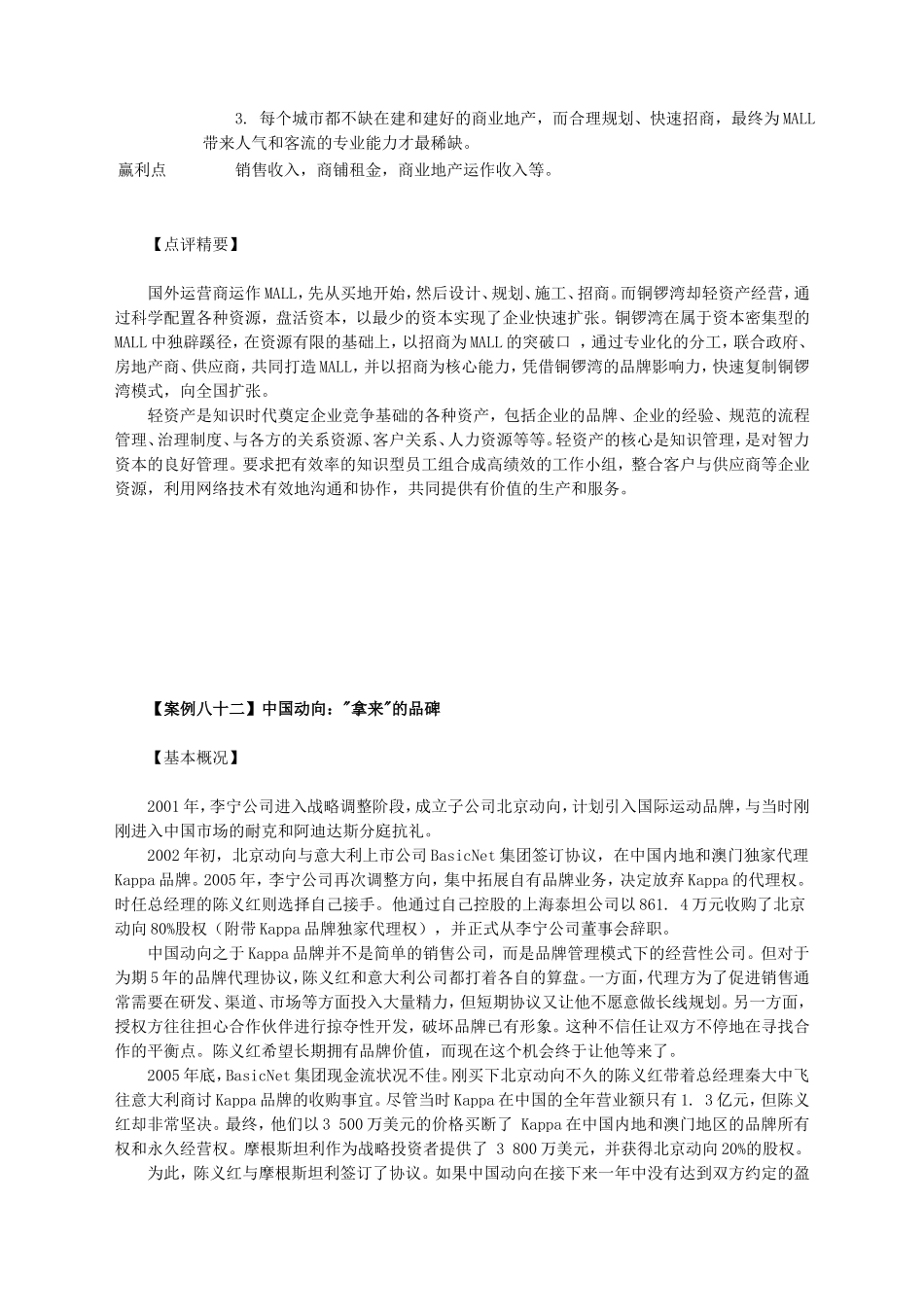 3. 每个城市都不缺在建和建好的商业地产，而合理规划、快速招商，最终为MALL带来人气和客流的专业能力才最稀缺。

赢利点　　销售收入，商铺租金，商业地产运作收入等。

【点评精要】

国外运营商运作MALL，先从买地开始，然后设计、规划、施工、招商。而铜锣湾却轻资产经营，通过科学配置各种资源，盘活资本，以最少的资本实现了企业快速扩张。铜锣湾在属于资本密集型的MALL中独辟蹊径，在资源有限的基础上，以招商为MALL的突破口 ，通过专业化的分工，联合政府、房地产商、供应商，共同打造MALL，并以招商为核心能力，凭借铜锣湾的品牌影响力，快速复制铜锣湾模式，向全国扩张。

轻资产是知识时代奠定企业竞争基础的各种资产，包括企业的品牌、企业的经验、规范的流程管理、治理制度、与各方的关系资源、客户关系、人力资源等等。轻资产的核心是知识管理，是对智力资本的良好管理。要求把有效率的知识型员工组合成高绩效的工作小组，整合客户与供应商等企业资源，利用网络技术有效地沟通和协作，共同提供有价值的生产和服务。

【案例八十二】中国动向："拿来"的品碑

【基本概况】

2001年，李宁公司进入战略调整阶段，成立子公司北京动向，计划引入国际运动品牌，与当时刚刚进入中国市场的耐克和阿迪达斯分庭抗礼。

2002年初，北京动向与意大利上市公司BasicNet集团签订协议，在中国内地和澳门独家代理Kappa品牌。2005年，李宁公司再次调整方向，集中拓展自有品牌业务，决定放弃Kappa的代理权。时任总经理的陈义红则选择自己接手。他通过自己控股的上海泰坦公司以861. 4万元收购了北京动向80%股权（附带Kappa品牌独家代理权），并正式从李宁公司董事会辞职。

中国动向之于Kappa品牌并不是简单的销售公司，而是品牌管理模式下的经营性公司。但对于为期5年的品牌代理协议，陈义红和意大利公司都打着各自的算盘。一方面，代理方为了促进销售通常需要在研发、渠道、市场等方面投入大量精力，但短期协议又让他不愿意做长线规划。另一方面，授权方往往担心合作伙伴进行掠夺性开发，破坏品牌已有形象。这种不信任让双方不停地在寻找合作的平衡点。陈义红希望长期拥有品牌价值，而现在这个机会终于让他等来了。

2005年底，BasicNet集团现金流状况不佳。刚买下北京动向不久的陈义红带着总经理秦大中飞往意大利商讨Kappa品牌的收购事宜。尽管当时Kappa在中国的全年营业额只有1. 3亿元，但陈义红却非常坚决。最终，他们以3 500万美元的价格买断了 Kappa在中国内地和澳门地区的品牌所有权和永久经营权。摩根斯坦利作为战略投资者提供了 3 800万美元，并获得北京动向20%的股权。

为此，陈义红与摩根斯坦利签订了协议。如果中国动向在接下来一年中没有达到双方约定的盈